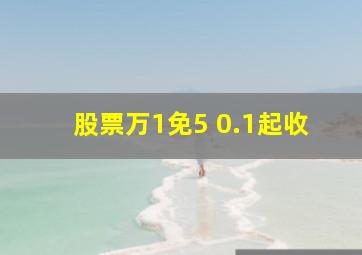 股票万1免5 0.1起收